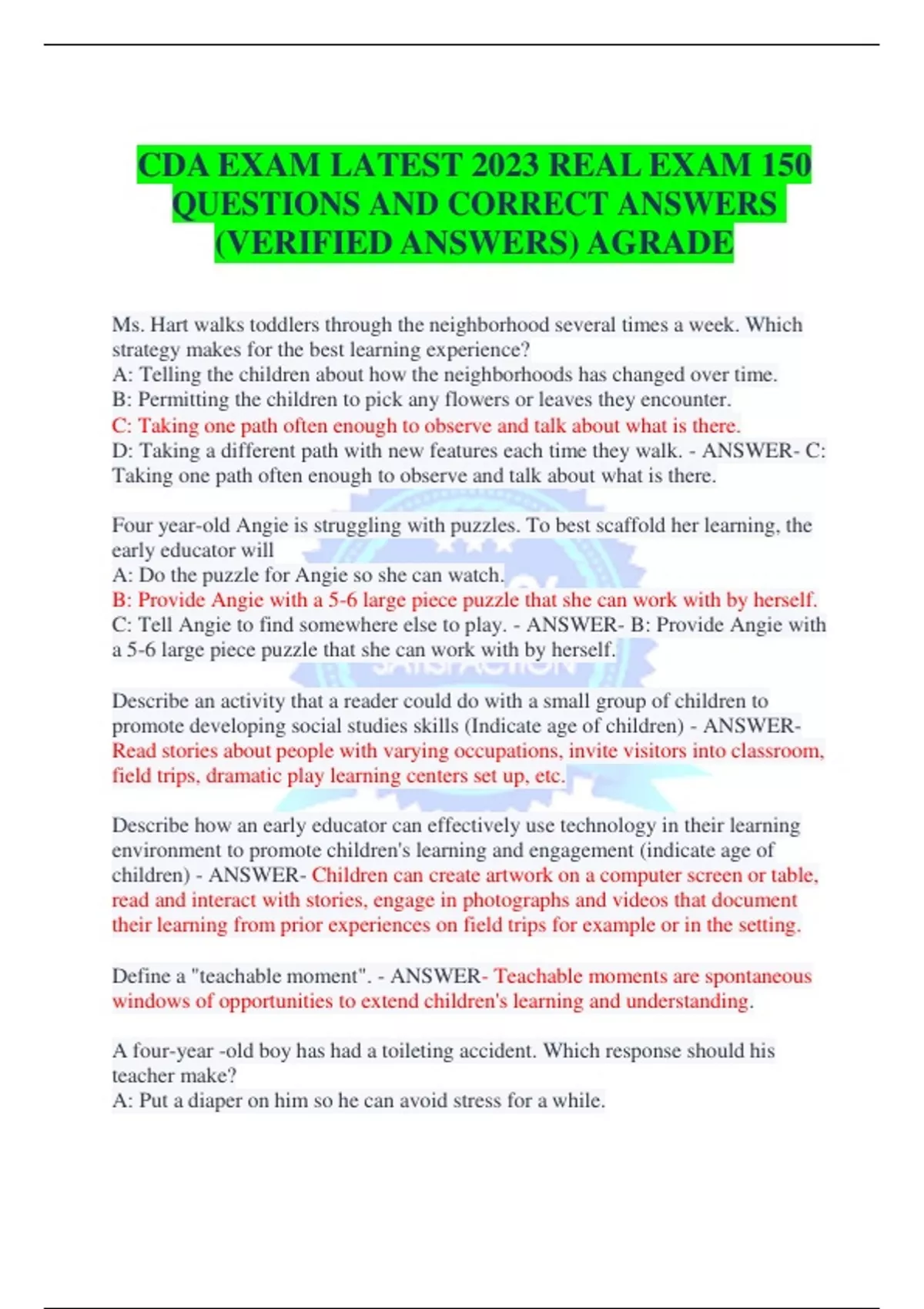 CDA EXAM LATEST 2023 REAL EXAM 150 QUESTIONS AND CORRECT ANSWERS (VERIFIED ANSWERS) AGRADE

Ms. Hart walks toddlers through the neighborhood several times a week. Which strategy makes for the best learning experience?
A: Telling the children about how the neighborhoods has changed over time.
B: Permitting the children to pick any flowers or leaves they encounter.
C: Taking one path often enough to observe and talk about what is there.
D: Taking a different path with new features each time they walk. - ANSWER- C: Taking one path often enough to observe and talk about what is there.

Four year-old Angie is struggling with puzzles. To best scaffold her learning, the early educator will
A: Do the puzzle for Angie so she can watch.
B: Provide Angie with a 5-6 large piece puzzle that she can work with by herself.
C: Tell Angie to find somewhere else to play. - ANSWER- B: Provide Angie with a 5-6 large piece puzzle that she can work with by herself.

Describe an activity that a reader could do with a small group of children to promote developing social studies skills (Indicate age of children) - ANSWER- Read stories about people with varying occupations, invite visitors into classroom, field trips, dramatic play learning centers set up, etc.

Describe how an early educator can effectively use technology in their learning environment to promote children's learning and engagement (indicate age of children) - ANSWER- Children can create artwork on a computer screen or table, read and interact with stories, engage in photographs and videos that document their learning from prior experiences on field trips for example or in the setting.

Define a "teachable moment". - ANSWER- Teachable moments are spontaneous windows of opportunities to extend children's learning and understanding.

A four-year -old boy has had a toileting accident. Which response should his teacher make?
A: Put a diaper on him so he can avoid stress for a while.